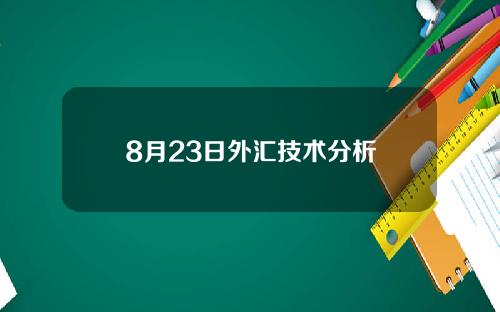 8月23日外汇技术分析